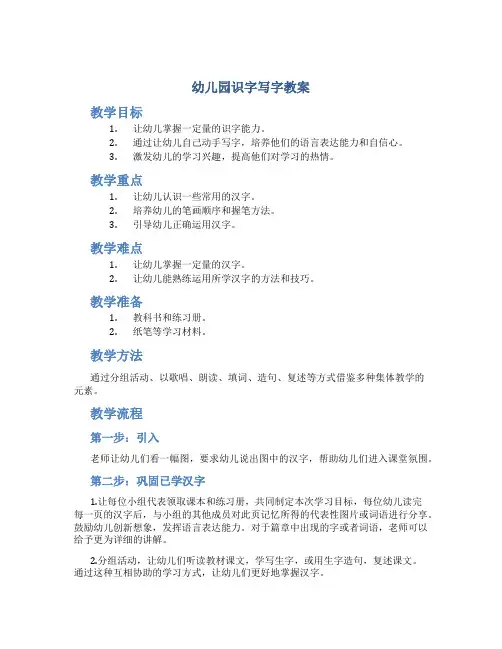 幼儿园识字写字教案

教学目标

1. 让幼儿掌握一定量的识字能力。
2. 通过让幼儿自己动手写字，培养他们的语言表达能力和自信心。
3. 激发幼儿的学习兴趣，提高他们对学习的热情。

教学重点

1. 让幼儿认识一些常用的汉字。
2. 培养幼儿的笔画顺序和握笔方法。
3. 引导幼儿正确运用汉字。

教学难点

1. 让幼儿掌握一定量的汉字。
2. 让幼儿能熟练运用所学汉字的方法和技巧。

教学准备

1. 教科书和练习册。
2. 纸笔等学习材料。

教学方法

通过分组活动、以歌唱、朗读、填词、造句、复述等方式借鉴多种集体教学的元素。

教学流程

第一步：引入

老师让幼儿们看一幅图，要求幼儿说出图中的汉字，帮助幼儿们进入课堂氛围。

第二步：巩固已学汉字

1.让每位小组代表领取课本和练习册，共同制定本次学习目标，每位幼儿读完每一页的汉字后，与小组的其他成员对此页记忆所得的代表性图片或词语进行分享。鼓励幼儿创新想象，发挥语言表达能力。对于篇章中出现的字或者词语，老师可以给予更为详细的讲解。

2.分组活动，让幼儿们听读教材课文，学写生字，或用生字造句，复述课文。通过这种互相协助的学习方式，让幼儿们更好地掌握汉字。